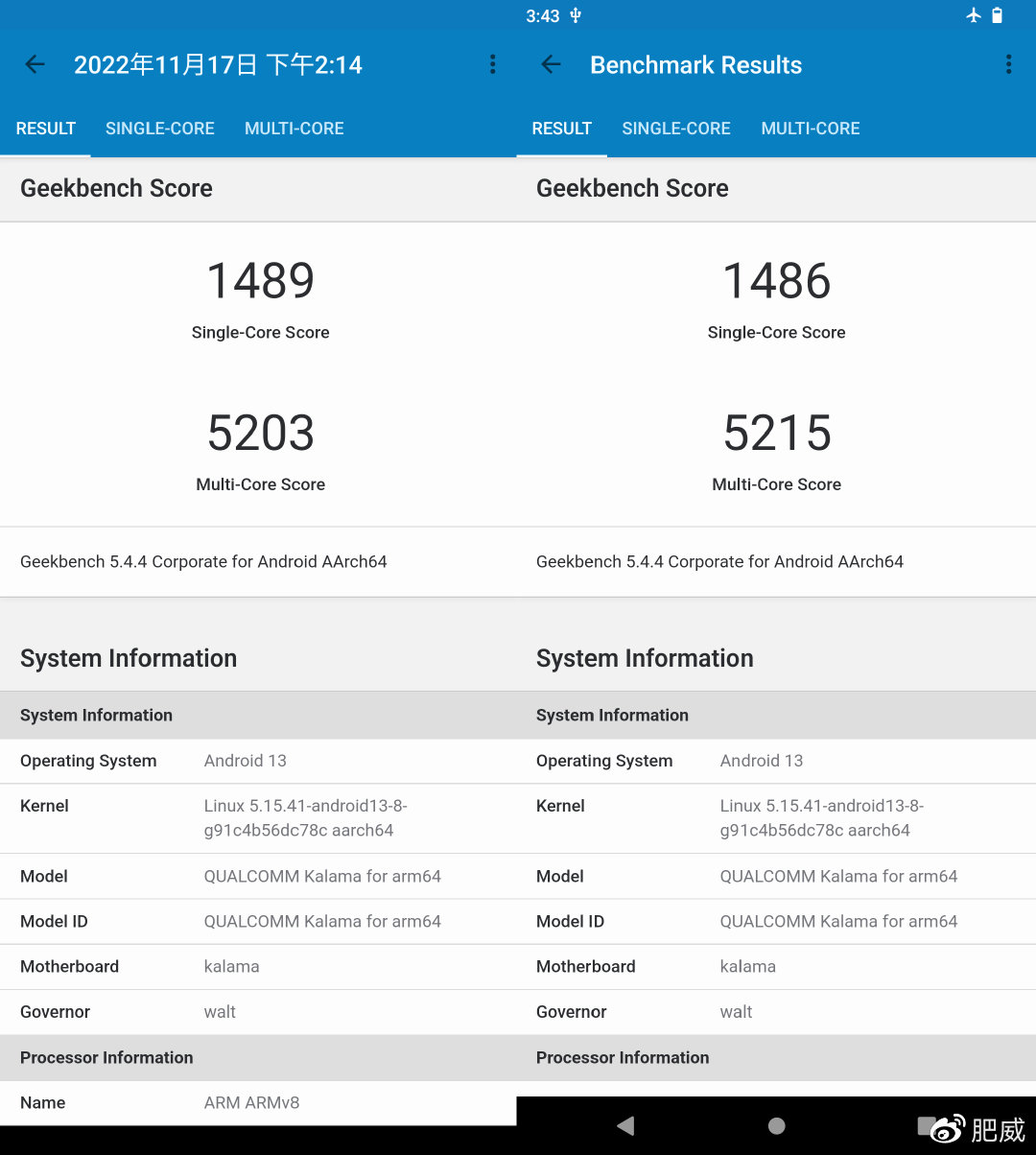 2022年11月17日 下午2:14

RESULT SINGLE-CORE MULTI-CORE

Geekbench Score

1489
Single-Core Score

5203
Multi-Core Score

Geekbench 5.4.4 Corporate for Android AArch64

System Information

| System Information | |
|---|---|
| Operating System | Android 13 |
| Kernel | Linux 5.15.41-android13-8-g91c4b56dc78c aarch64 |
| Model | QUALCOMM Kalama for arm64 |
| Model ID | QUALCOMM Kalama for arm64 |
| Motherboard | kalama |
| Governor | walt |
| Processor Information | |
| Name | ARM ARMv8 |

3:43

Benchmark Results

RESULT SINGLE-CORE MULTI-CORE

Geekbench Score

1486
Single-Core Score

5215
Multi-Core Score

Geekbench 5.4.4 Corporate for Android AArch64

System Information

| System Information | |
|---|---|
| Operating System | Android 13 |
| Kernel | Linux 5.15.41-android13-8-g91c4b56dc78c aarch64 |
| Model | QUALCOMM Kalama for arm64 |
| Model ID | QUALCOMM Kalama for arm64 |
| Motherboard | kalama |
| Governor | walt |
| Processor Information | |

肥威